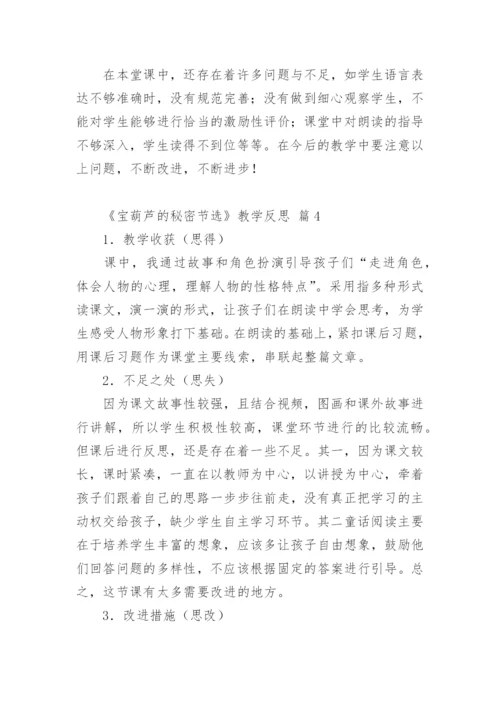 在本堂课中，还存在着许多问题与不足，如学生语言表达不够准确时，没有规范完善；没有做到细心观察学生，不能对学生能够进行恰当的激励性评价；课堂中对朗读的指导不够深入，学生读得不到位等等。在今后的教学中要注意以上问题，不断改进，不断进步！

《宝葫芦的秘密节选》教学反思 篇4

1．教学收获（思得）

课中，我通过故事和角色扮演引导孩子们“走进角色，体会人物的心理，理解人物的性格特点”。采用指多种形式读课文，演一演的形式，让孩子们在朗读中学会思考，为学生感受人物形象打下基础。在朗读的基础上，紧扣课后习题，用课后习题作为课堂主要线索，串联起整篇文章。

2．不足之处（思失）

因为课文故事性较强，且结合视频，图画和课外故事进行讲解，所以学生积极性较高，课堂环节进行的比较流畅。但课后进行反思，还是存在着一些不足。其一，因为课文较长，课时紧凑，一直在以教师为中心，以讲授为中心，牵着孩子们跟着自己的思路一步步往前走，没有真正把学习的主动权交给孩子，缺少学生自主学习环节。其二童话阅读主要在于培养学生丰富的想象，应该多让孩子自由想象，鼓励他们回答问题的多样性，不应该根据固定的答案进行引导。总之，这节课有太多需要改进的地方。

3．改进措施（思改）